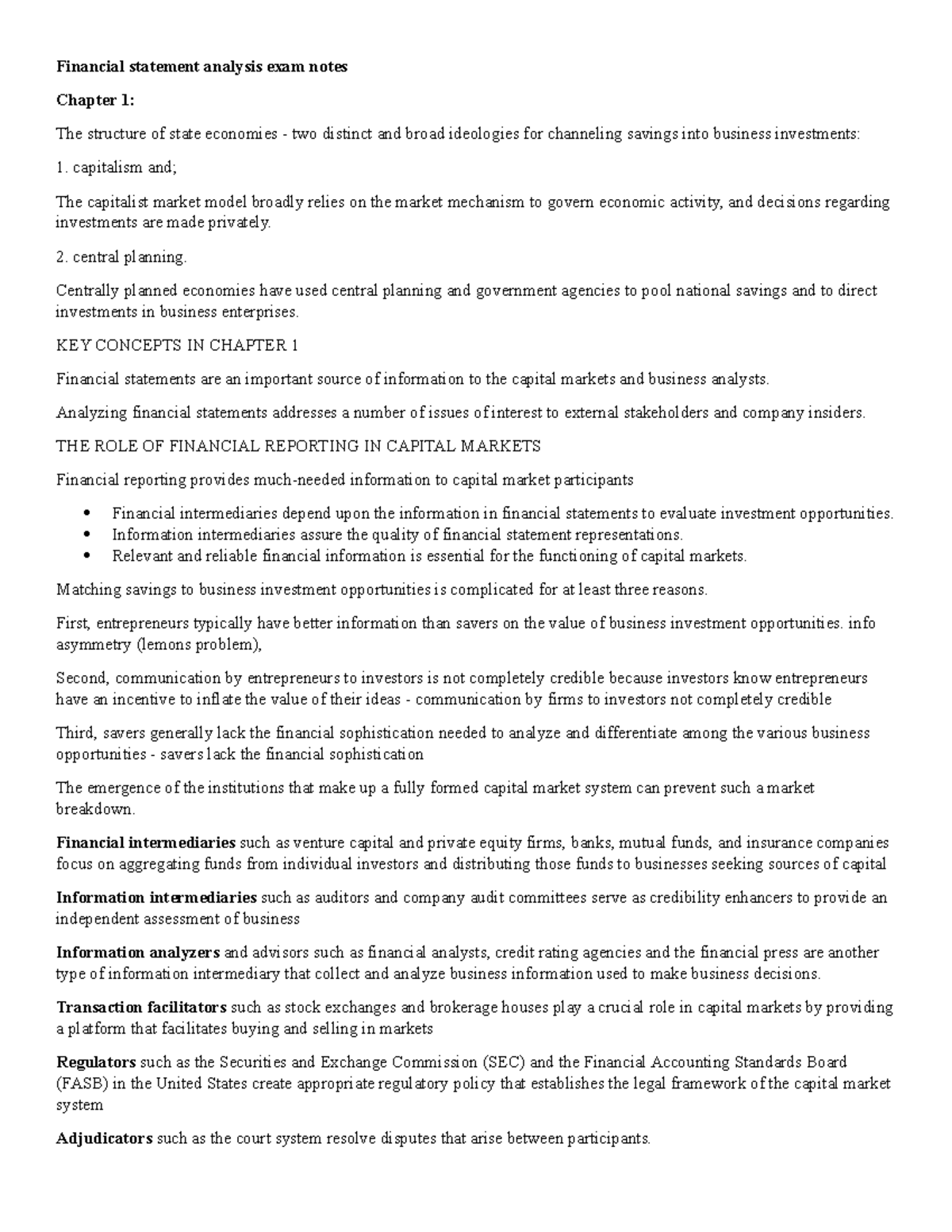 Financial statement analysis exam notes

Chapter 1:

The structure of state economies - two distinct and broad ideologies for channeling savings into business investments:

1. capitalism and;

The capitalist market model broadly relies on the market mechanism to govern economic activity, and decisions regarding investments are made privately.

2. central planning.

Centrally planned economies have used central planning and government agencies to pool national savings and to direct investments in business enterprises.

KEY CONCEPTS IN CHAPTER 1

Financial statements are an important source of information to the capital markets and business analysts.

Analyzing financial statements addresses a number of issues of interest to external stakeholders and company insiders.

THE ROLE OF FINANCIAL REPORTING IN CAPITAL MARKETS

Financial reporting provides much-needed information to capital market participants

• Financial intermediaries depend upon the information in financial statements to evaluate investment opportunities.
• Information intermediaries assure the quality of financial statement representations.
• Relevant and reliable financial information is essential for the functioning of capital markets.

Matching savings to business investment opportunities is complicated for at least three reasons.

First, entrepreneurs typically have better information than savers on the value of business investment opportunities. info asymmetry (lemons problem),

Second, communication by entrepreneurs to investors is not completely credible because investors know entrepreneurs have an incentive to inflate the value of their ideas - communication by firms to investors not completely credible

Third, savers generally lack the financial sophistication needed to analyze and differentiate among the various business opportunities - savers lack the financial sophistication

The emergence of the institutions that make up a fully formed capital market system can prevent such a market breakdown.

Financial intermediaries such as venture capital and private equity firms, banks, mutual funds, and insurance companies focus on aggregating funds from individual investors and distributing those funds to businesses seeking sources of capital

Information intermediaries such as auditors and company audit committees serve as credibility enhancers to provide an independent assessment of business

Information analyzers and advisors such as financial analysts, credit rating agencies and the financial press are another type of information intermediary that collect and analyze business information used to make business decisions.

Transaction facilitators such as stock exchanges and brokerage houses play a crucial role in capital markets by providing a platform that facilitates buying and selling in markets

Regulators such as the Securities and Exchange Commission (SEC) and the Financial Accounting Standards Board (FASB) in the United States create appropriate regulatory policy that establishes the legal framework of the capital market system

Adjudicators such as the court system resolve disputes that arise between participants.